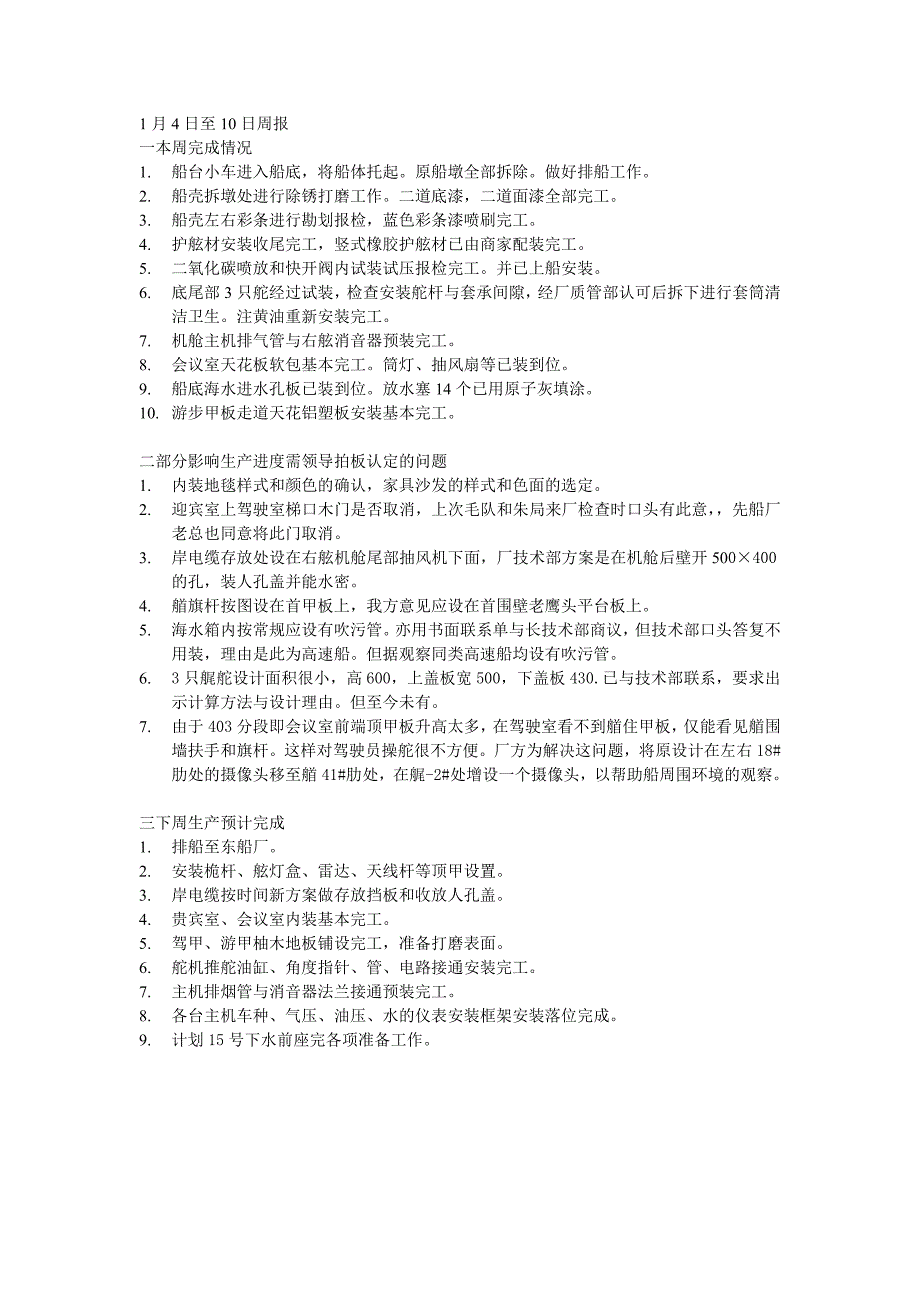 1 月 4 日至 10 日周报
一本周完成情况
1. 船台小车进入船底，将船体托起。原船墩全部拆除。做好排船工作。
2. 船壳拆墩处进行除锈打磨工作。二道底漆，二道面漆全部完工。
3. 船壳左右彩条进行勘划报检，蓝色彩条漆喷刷完工。
4. 护舷材安装收尾完工，竖式橡胶护舷材已由商家配装完工。
5. 二氧化碳喷放和快开阀内试装试压报检完工。并已上船安装。
6. 底尾部 3 只舵经过试装，检查安装舵杆与套承间隙，经厂质管部认可后拆下进行套筒清洁卫生。注黄油重新安装完工。
7. 机舱主机排气管与右舷消音器预装完工。
8. 会议室天花板软包基本完工。筒灯、抽风扇等已装到位。
9. 船底海水进水孔板已装到位。放水塞 14 个已用原子灰填涂。
10. 游步甲板走道天花铝塑板安装基本完工。

二部分影响生产进度需领导拍板认定的问题
1. 内装地毯样式和颜色的确认，家具沙发的样式和色面的选定。
2. 迎宾室上驾驶室梯口木门是否取消，上次毛队和朱局来厂检查时口头有此意，，先船厂老总也同意将此门取消。
3. 岸电缆存放处设在右舷机舱尾部抽风机下面，厂技术部方案是在机舱后壁开 500×400 的孔，装人孔盖并能水密。
4. 艏旗杆按图设在首甲板上，我方意见应设在首围壁老鹰头平台板上。
5. 海水箱内按常规应设有吹污管。亦用书面联系单与长技术部商议，但技术部口头答复不用装，理由是此为高速船。但据观察同类高速船均设有吹污管。
6. 3 只艉舵设计面积很小，高 600，上盖板宽 500，下盖板 430.已与技术部联系，要求出示计算方法与设计理由。但至今未有。
7. 由于 403 分段即会议室前端顶甲板升高太多，在驾驶室看不到艏住甲板，仅能看见艏围墙扶手和旗杆。这样对驾驶员操舵很不方便。厂方为解决这问题，将原设计在左右 18#肋处的摄像头移至艏 41#肋处，在艉-2#处增设一个摄像头，以帮助船周围环境的观察。

三下周生产预计完成
1. 排船至东船厂。
2. 安装桅杆、舷灯盒、雷达、天线杆等顶甲设置。
3. 岸电缆按时间新方案做存放挡板和收放人孔盖。
4. 贵宾室、会议室内装基本完工。
5. 驾甲、游甲柚木地板铺设完工，准备打磨表面。
6. 舵机推舵油缸、角度指针、管、电路接通安装完工。
7. 主机排烟管与消音器法兰接通预装完工。
8. 各台主机车种、气压、油压、水的仪表安装框架安装落位完成。
9. 计划 15 号下水前座完各项准备工作。